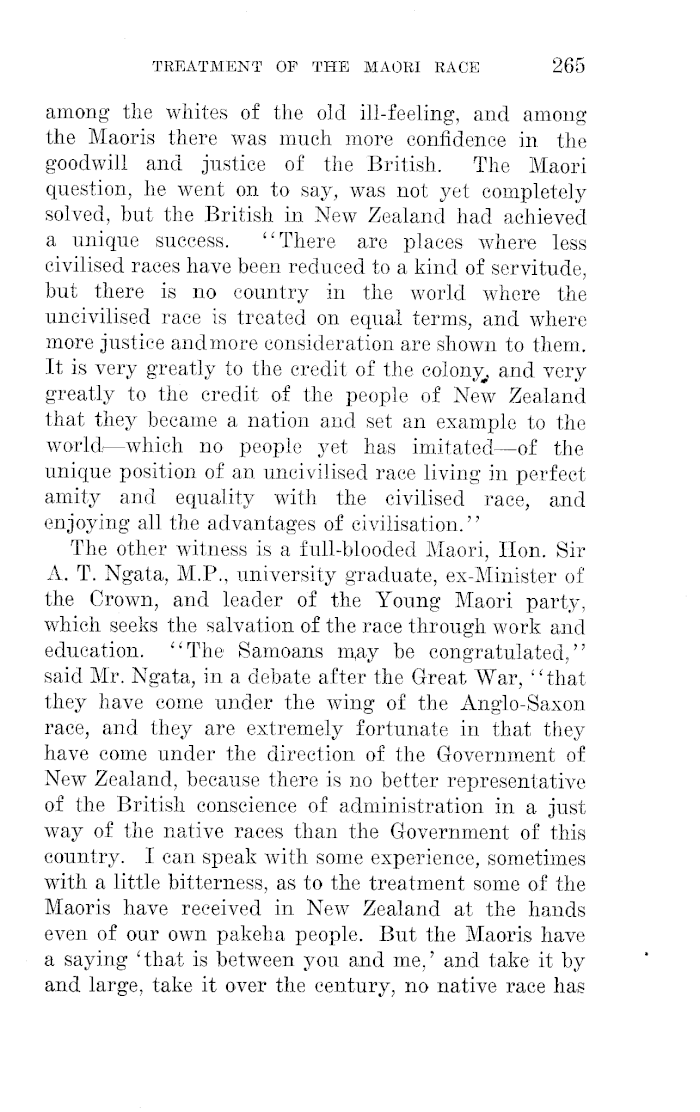 TREATMENT OF THE MAORI RACE 265

among the whites of the old ill-feeling, and among the Maoris there was much more confidence in the goodwill and justice of the British. The Maori question, he went on to say, was not yet completely solved, but the British in New Zealand had achieved a unique success. "There are places where less civilised races have been reduced to a kind of servitude, but there is no country in the world where the uncivilised race is treated on equal terms, and where more justice and more consideration are shown to them. It is very greatly to the credit of the colony, and very greatly to the credit of the people of New Zealand that they became a nation and set an example to the world—which no people yet has imitated—of the unique position of an uncivilised race living in perfect amity and equality with the civilised race, and enjoying all the advantages of civilisation."

The other witness is a full-blooded Maori, Hon. Sir A. T. Ngata, M.P., university graduate, ex-Minister of the Crown, and leader of the Young Maori party, which seeks the salvation of the race through work and education. "The Samoans may be congratulated," said Mr. Ngata, in a debate after the Great War, "that they have come under the wing of the Anglo-Saxon race, and they are extremely fortunate in that they have come under the direction of the Government of New Zealand, because there is no better representative of the British conscience of administration in a just way of the native races than the Government of this country. I can speak with some experience, sometimes with a little bitterness, as to the treatment some of the Maoris have received in New Zealand at the hands even of our own pakeha people. But the Maoris have a saying 'that is between you and me,' and take it by and large, take it over the century, no native race has